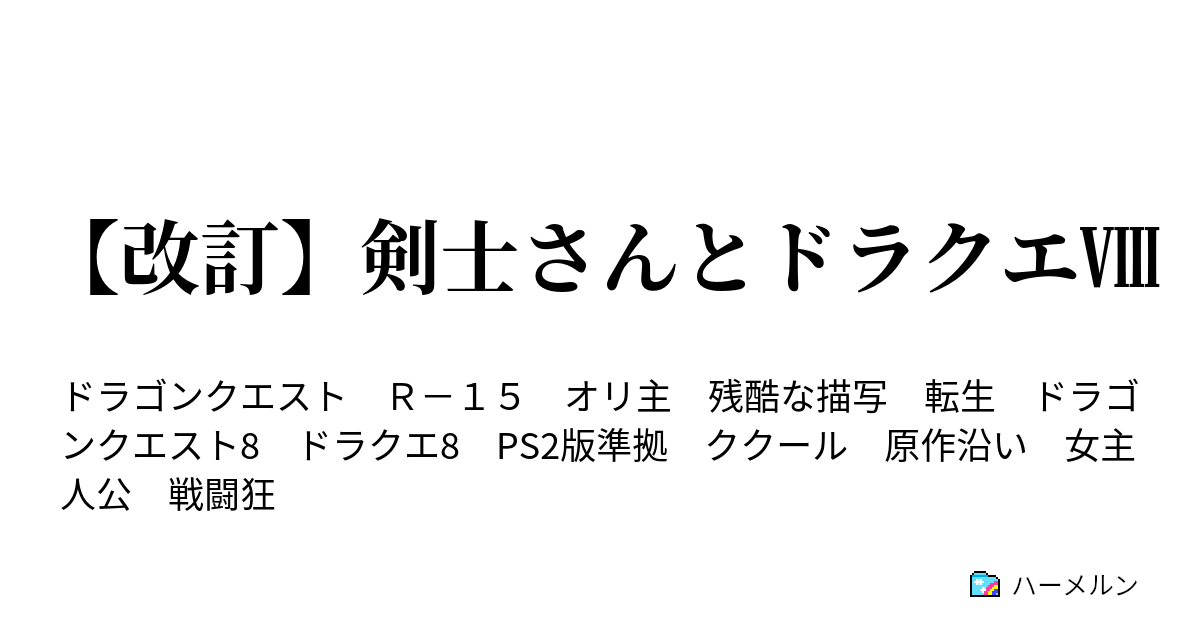 【改訂】剣士さんとドラクエⅧ

ドラゴンクエスト　Ｒ－１５　オリ主　残酷な描写　転生　ドラゴンクエスト8　ドラクエ8　PS2版準拠　ククール　原作沿い　女主人公　戦闘狂

ハーメルン